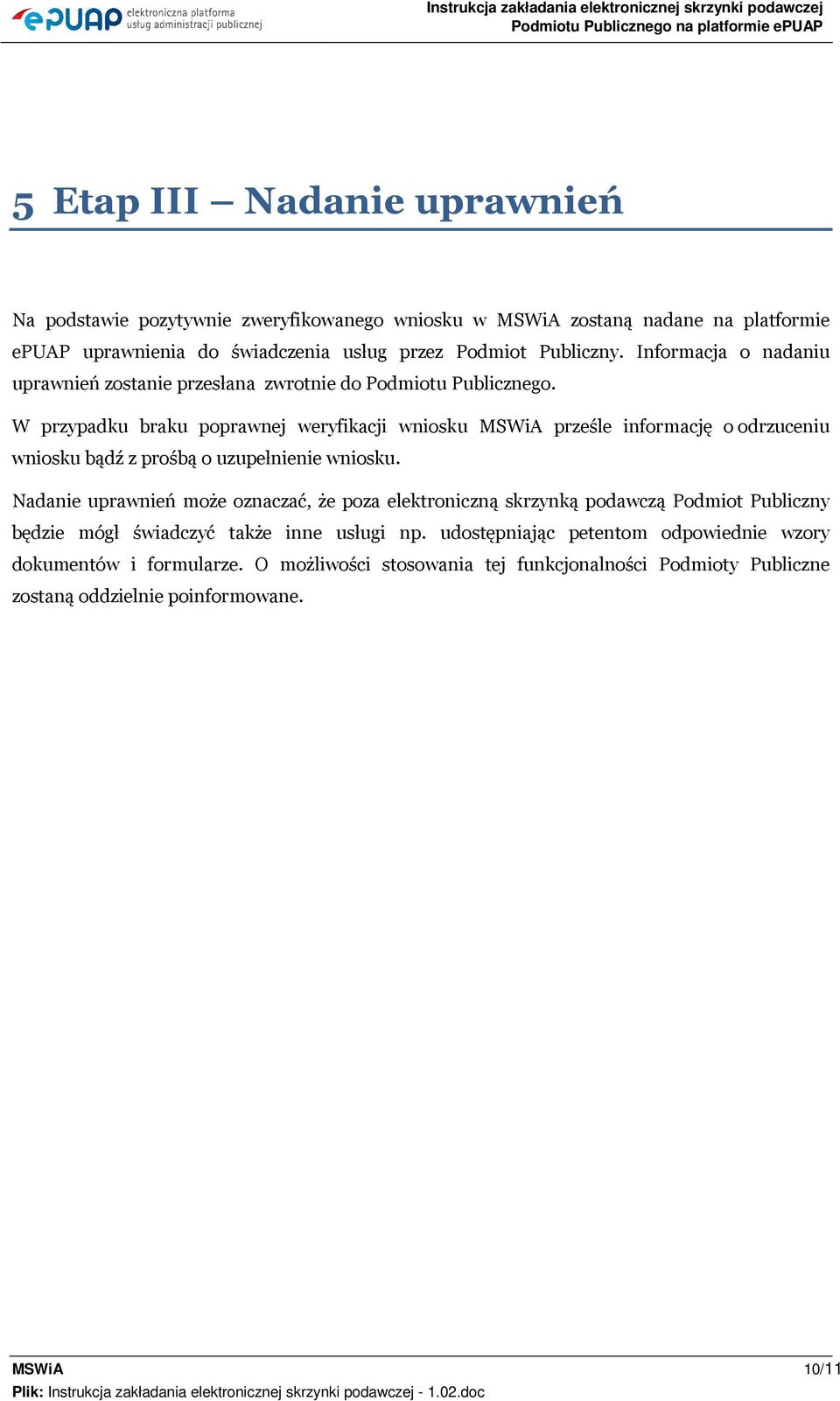 ePUAP elektroniczna platforma usług administracji publicznej

Instrukcja zakładania elektronicznej skrzynki podawczej Podmiotu Publicznego na platformie ePUAP

5 Etap III – Nadanie uprawnień

Na podstawie pozytywnie zweryfikowanego wniosku w MSWiA zostaną nadane na platformie ePUAP uprawnienia do świadczenia usług przez Podmiot Publiczny. Informacja o nadaniu uprawnień zostanie przesłana zwrotnie do Podmiotu Publicznego.

W przypadku braku poprawnej weryfikacji wniosku MSWiA prześle informację o odrzuceniu wniosku bądź z prośbą o uzupełnienie wniosku.

Nadanie uprawnień może oznaczać, że poza elektroniczną skrzynką podawczą Podmiot Publiczny będzie mógł świadczyć także inne usługi np. udostępniając petentom odpowiednie wzory dokumentów i formularze. O możliwości stosowania tej funkcjonalności Podmioty Publiczne zostaną oddzielnie poinformowane.

MSWiA 10/11
Plik: Instrukcja zakładania elektronicznej skrzynki podawczej - 1.02.doc